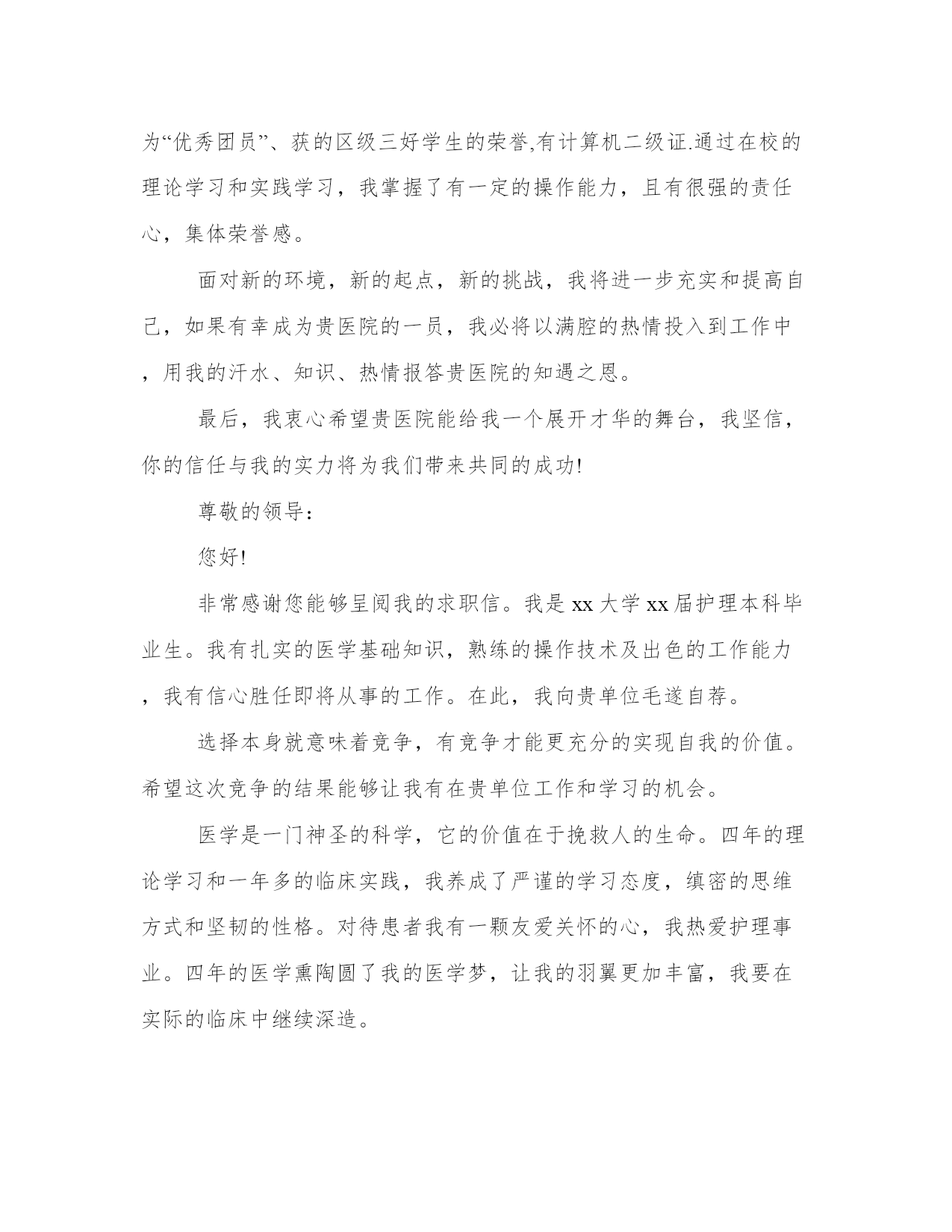 为“优秀团员”、获的区级三好学生的荣誉,有计算机二级证.通过在校的理论学习和实践学习，我掌握了有一定的操作能力，且有很强的责任心，集体荣誉感。

面对新的环境，新的起点，新的挑战，我将进一步充实和提高自己，如果有幸成为贵医院的一员，我必将以满腔的热情投入到工作中，用我的汗水、知识、热情报答贵医院的知遇之恩。

最后，我衷心希望贵医院能给我一个展开才华的舞台，我坚信，你的信任与我的实力将为我们带来共同的成功!

尊敬的领导：

您好!

非常感谢您能够呈阅我的求职信。我是 xx 大学 xx 届护理本科毕业生。我有扎实的医学基础知识，熟练的操作技术及出色的工作能力，我有信心胜任即将从事的工作。在此，我向贵单位毛遂自荐。

选择本身就意味着竞争，有竞争才能更充分的实现自我的价值。希望这次竞争的结果能够让我有在贵单位工作和学习的机会。

医学是一门神圣的科学，它的价值在于挽救人的生命。四年的理论学习和一年多的临床实践，我养成了严谨的学习态度，缜密的思维方式和坚韧的性格。对待患者我有一颗友爱关怀的心，我热爱护理事业。四年的医学熏陶圆了我的医学梦，让我的羽翼更加丰富，我要在实际的临床中继续深造。